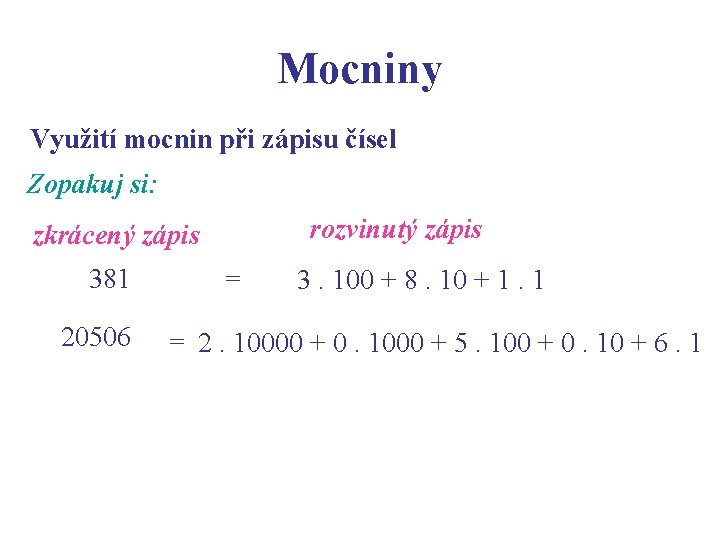 Mocniny

Využití mocnin při zápisu čísel

Zopakuj si:

zkrácený zápis rozvinutý zápis

$381 = 3 . 100 + 8 . 10 + 1 . 1$

$20506 = 2 . 10000 + 0 . 1000 + 5 . 100 + 0 . 10 + 6 . 1$